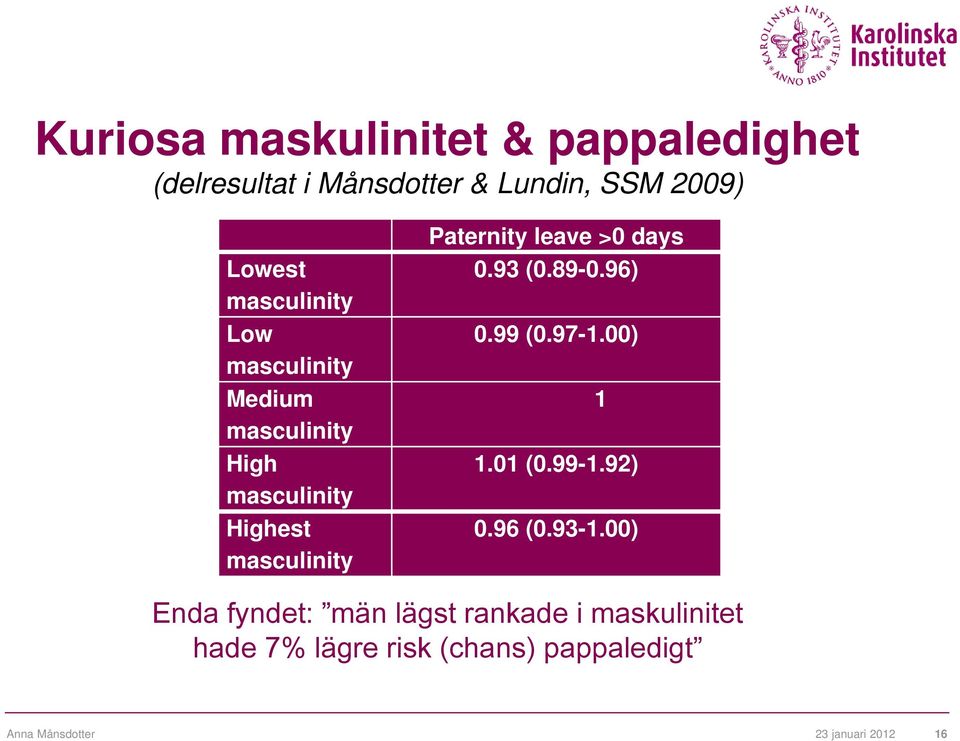 KAROLINSKA INSTITUTET ANNO 1810

Karolinska Institutet

Kuriosa maskulinitet & pappaledighet
(delresultat i Månsdotter & Lundin, SSM 2009)

| | Paternity leave >0 days |
|---|---|
| Lowest masculinity | 0.93 (0.89-0.96) |
| Low masculinity | 0.99 (0.97-1.00) |
| Medium masculinity | 1 |
| High masculinity | 1.01 (0.99-1.92) |
| Highest masculinity | 0.96 (0.93-1.00) |

Enda fyndet: ”män lägst rankade i maskulinitet hade 7% lägre risk (chans) pappaledigt”

Anna Månsdotter

23 januari 2012

16